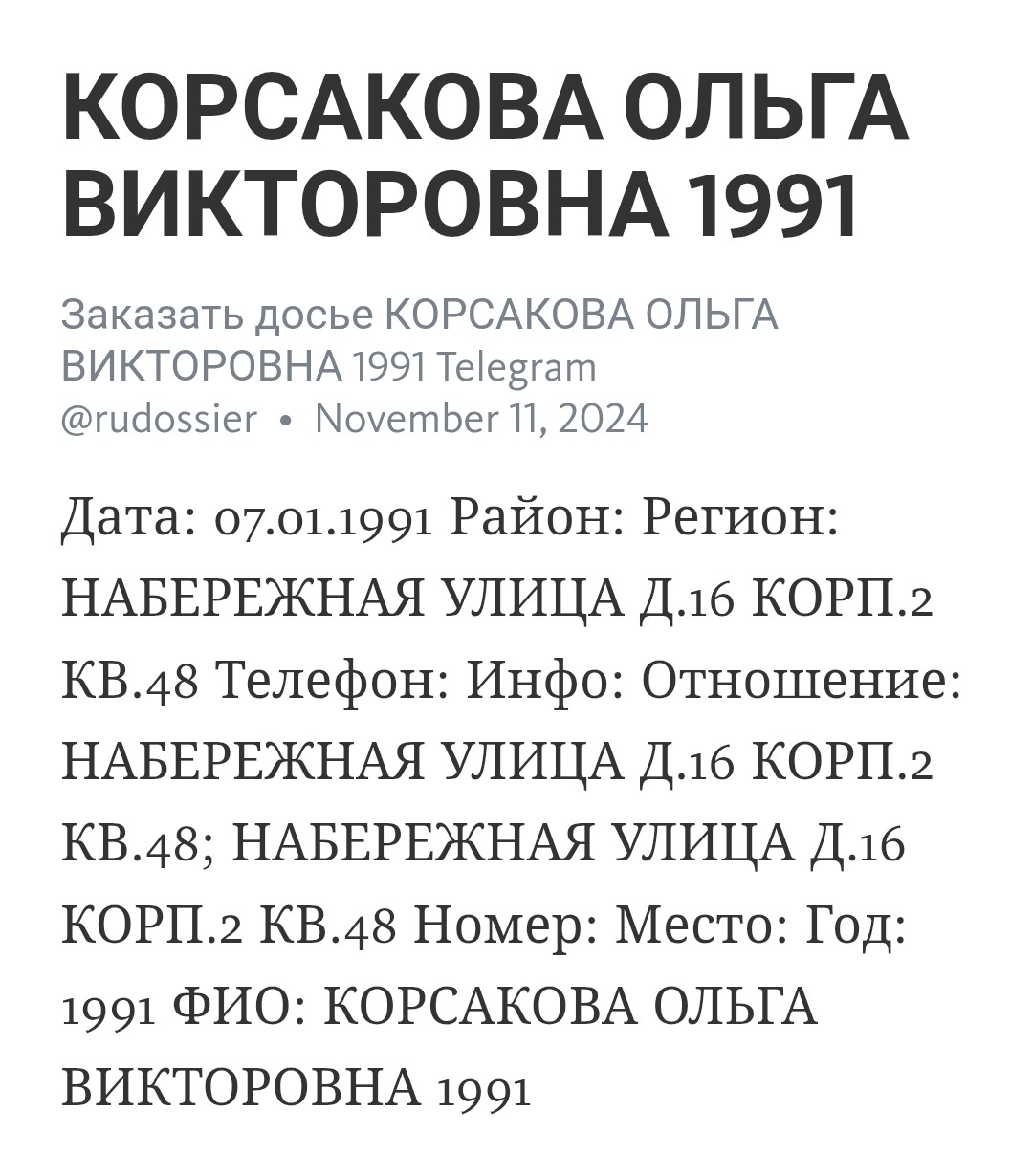 КОРСАКОВА ОЛЬГА ВИКТОРОВНА 1991

Заказать досье КОРСАКОВА ОЛЬГА ВИКТОРОВНА 1991 Telegram @rudossier • November 11, 2024

Дата: 07.01.1991 Район: Регион: НАБЕРЕЖНАЯ УЛИЦА Д.16 КОРП.2 КВ.48 Телефон: Инфо: Отношение: НАБЕРЕЖНАЯ УЛИЦА Д.16 КОРП.2 КВ.48; НАБЕРЕЖНАЯ УЛИЦА Д.16 КОРП.2 КВ.48 Номер: Место: Год: 1991 ФИО: КОРСАКОВА ОЛЬГА ВИКТОРОВНА 1991